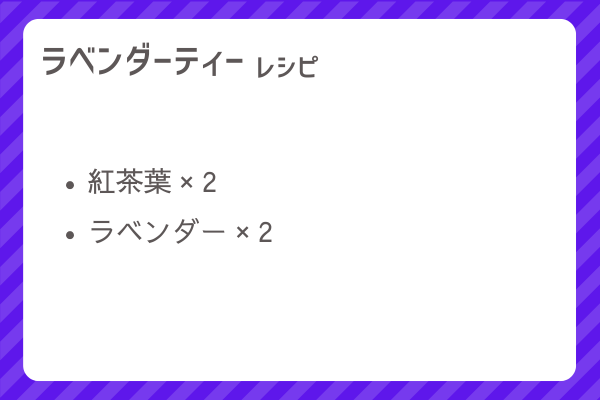 ラベンダーティー レシピ

- 紅茶葉 × 2
- ラベンダー × 2